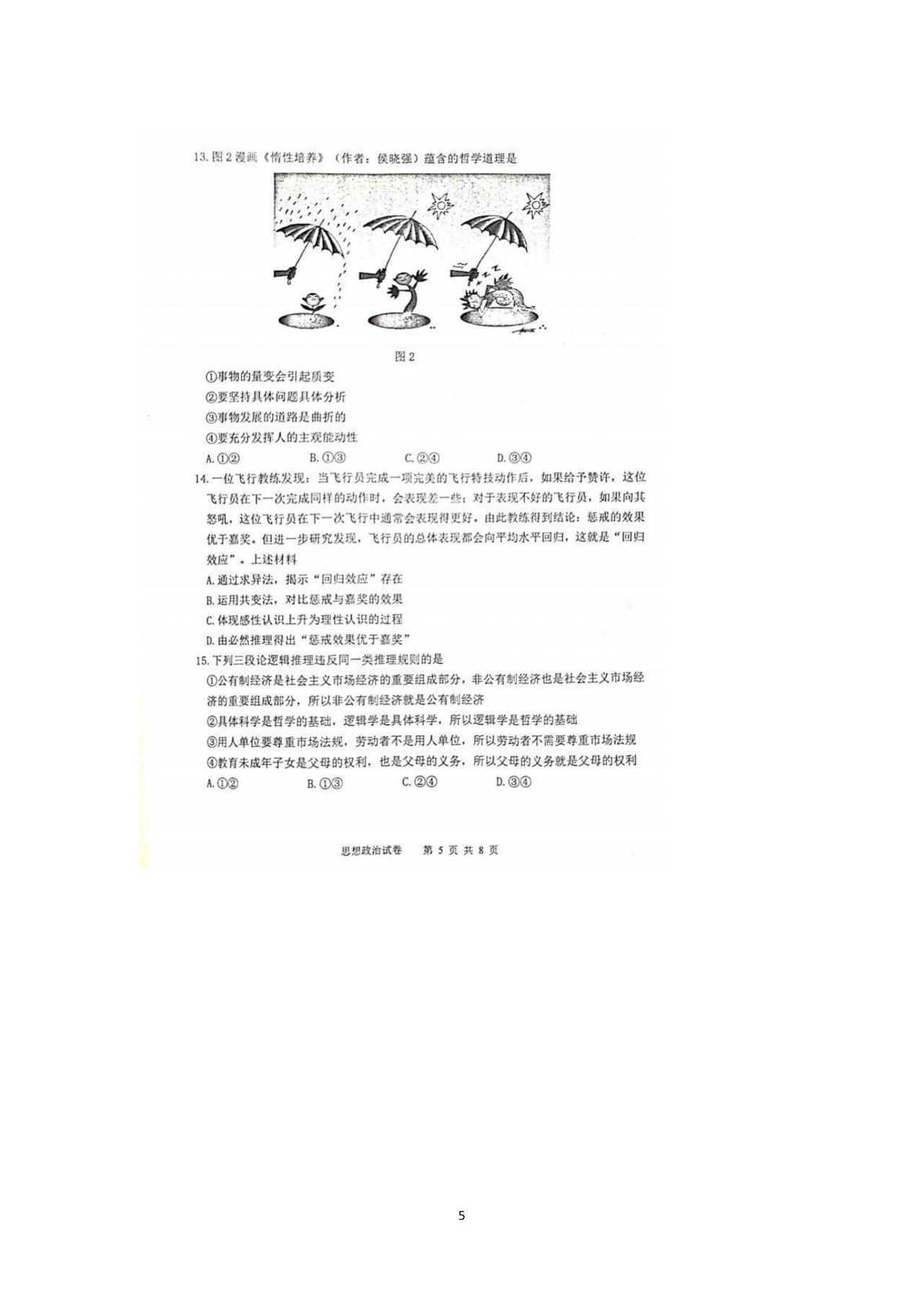 13. 图 2 漫画《惰性培养》（作者：侯晓强）蕴含的哲学道理是

图 2

①事物的量变会引起质变
②要坚持具体问题具体分析
③事物发展的道路是曲折的
④要充分发挥人的主观能动性
A. ①②　　B. ①③　　C. ②④　　D. ③④

14. 一位飞行教练发现：当飞行员完成一项完美的飞行特技动作后，如果给予赞许，这位飞行员在下一次完成同样的动作时，会表现差一些；对于表现不好的飞行员，如果向其怒吼，这位飞行员在下一次飞行中通常会表现得更好。由此教练得到结论：惩戒的效果优于嘉奖。但进一步研究发现，飞行员的总体表现都会向平均水平回归，这就是“回归效应”。上述材料
A. 通过求异法，揭示“回归效应”存在
B. 运用共变法，对比惩戒与嘉奖的效果
C. 体现感性认识上升为理性认识的过程
D. 由必然推理得出“惩戒效果优于嘉奖”

15. 下列三段论逻辑推理违反同一类推理规则的是
①公有制经济是社会主义市场经济的重要组成部分，非公有制经济也是社会主义市场经济的重要组成部分，所以非公有制经济就是公有制经济
②具体科学是哲学的基础，逻辑学是具体科学，所以逻辑学是哲学的基础
③用人单位要尊重市场法规，劳动者不是用人单位，所以劳动者不需要尊重市场法规
④教育未成年子女是父母的权利，也是父母的义务，所以父母的义务就是父母的权利
A. ①②　　B. ①③　　C. ②④　　D. ③④

思想政治试卷　第 5 页 共 8 页

5